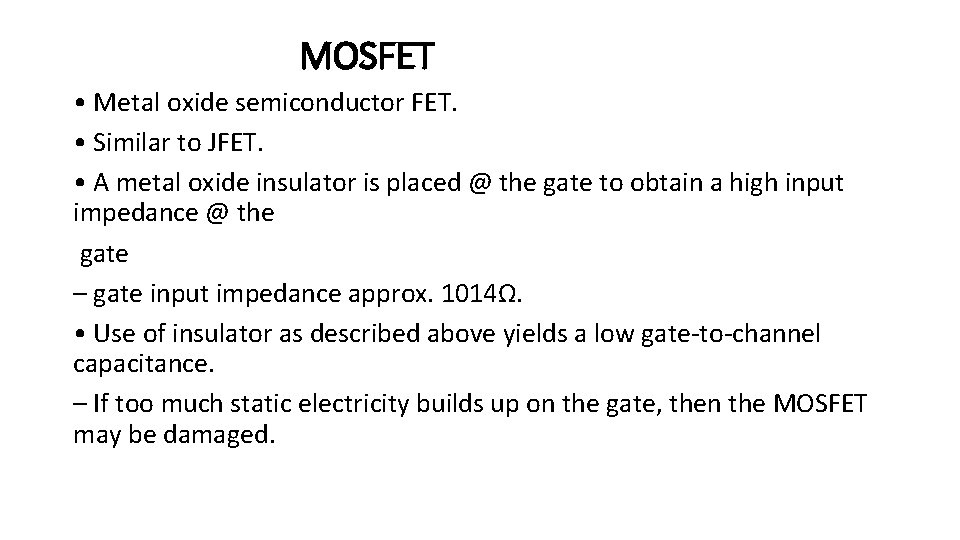 MOSFET

• Metal oxide semiconductor FET.

• Similar to JFET.

• A metal oxide insulator is placed @ the gate to obtain a high input impedance @ the

gate

– gate input impedance approx. 1014Ω.

• Use of insulator as described above yields a low gate-to-channel capacitance.

– If too much static electricity builds up on the gate, then the MOSFET may be damaged.